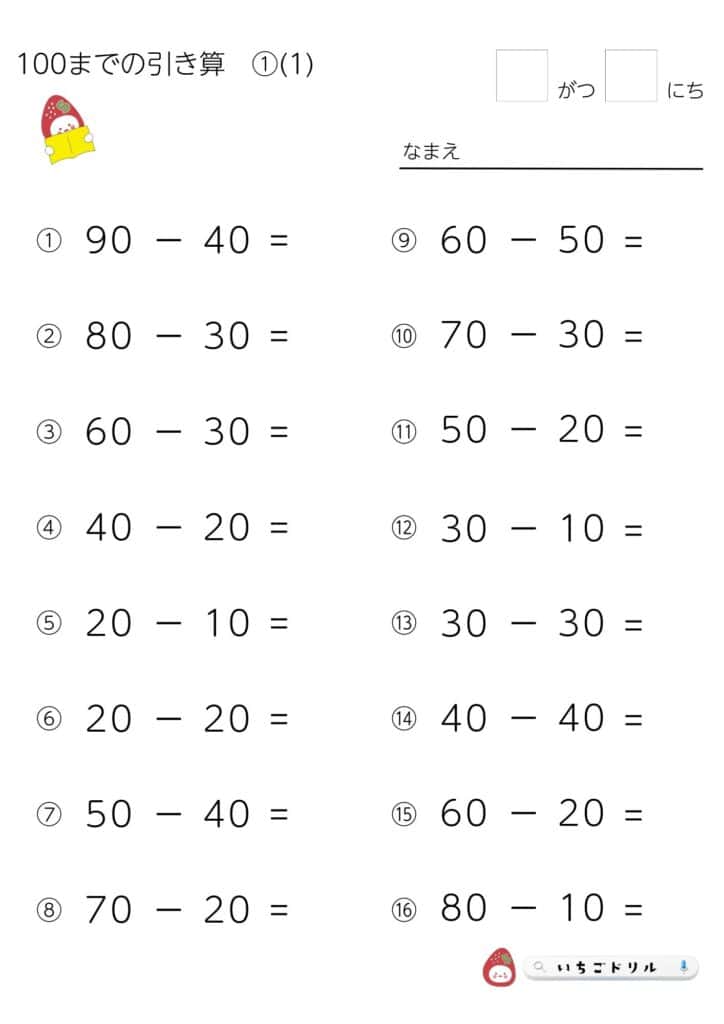 100までの引き算　①(1)

がつ　にち

なまえ

① $90 - 40 =$

② $80 - 30 =$

③ $60 - 30 =$

④ $40 - 20 =$

⑤ $20 - 10 =$

⑥ $20 - 20 =$

⑦ $50 - 40 =$

⑧ $70 - 20 =$

⑨ $60 - 50 =$

⑩ $70 - 30 =$

⑪ $50 - 20 =$

⑫ $30 - 10 =$

⑬ $30 - 30 =$

⑭ $40 - 40 =$

⑮ $60 - 20 =$

⑯ $80 - 10 =$

いちごドリル